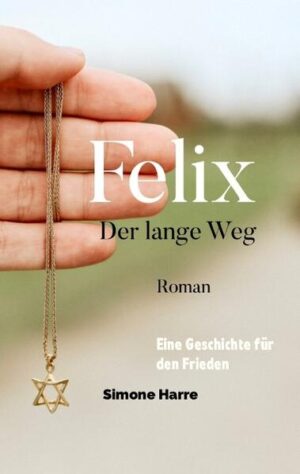 Felix
Der lange Weg

Roman

Eine Geschichte für den Frieden

Simone Harre